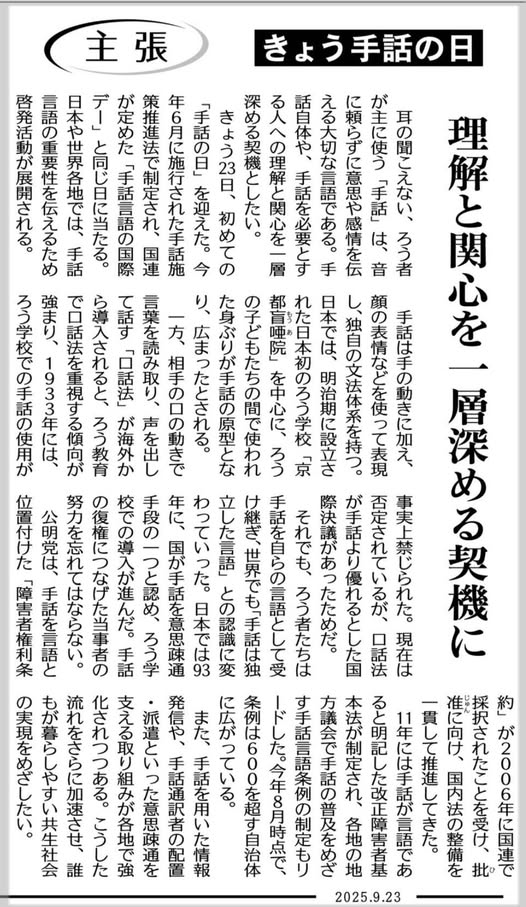 主張

きょう手話の日

理解と関心を一層深める契機に

耳の聞こえない、ろう者が主に使う「手話」は、音に頼らずに意思や感情を伝える大切な言語である。手話自体や、手話を必要とする人への理解と関心を一層深める契機としたい。

きょう23日、初めての「手話の日」を迎えた。今年6月に施行された手話施策推進法で制定され、国連が定めた「手話言語の国際デー」と同じ日に当たる。日本や世界各地では、手話言語の重要性を伝えるため啓発活動が展開される。

手話は手の動きに加え、顔の表情などを使って表現し、独自の文法体系を持つ。日本では、明治期に設立された日本初のろう学校「京都盲唖院」を中心に、ろうの子どもたちの間で使われた身ぶりが手話の原型となり、広まったとされる。

一方、相手の口の動きで言葉を読み取り、声を出して話す「口話法」が海外から導入されると、ろう教育で口話法を重視する傾向が強まり、1933年には、ろう学校での手話の使用が事実上禁じられた。現在は否定されているが、口話法が手話より優れるとした国際決議があったためだ。

それでも、ろう者たちは手話を自らの言語として受け継ぎ、世界でも「手話は独立した言語」との認識に変わっていった。日本では93年に、国が手話を意思疎通手段の一つと認め、ろう学校での導入が進んだ。手話の復権につなげた当事者の努力を忘れてはならない。

公明党は、手話を言語と位置付けた「障害者権利条約」が2006年に国連で採択されたことを受け、批准に向け、国内法の整備を一貫して推進してきた。

11年には手話が言語であると明記した改正障害者基本法が制定され、各地の地方議会で手話の普及をめざす手話言語条例の制定もリードした。今年8月時点で、条例は600を超す自治体に広がっている。

また、手話を用いた情報発信や、手話通訳者の配置・派遣といった意思疎通を支える取り組みが各地で強化されつつある。こうした流れをさらに加速させ、誰もが暮らしやすい共生社会の実現をめざしたい。

2025.9.23